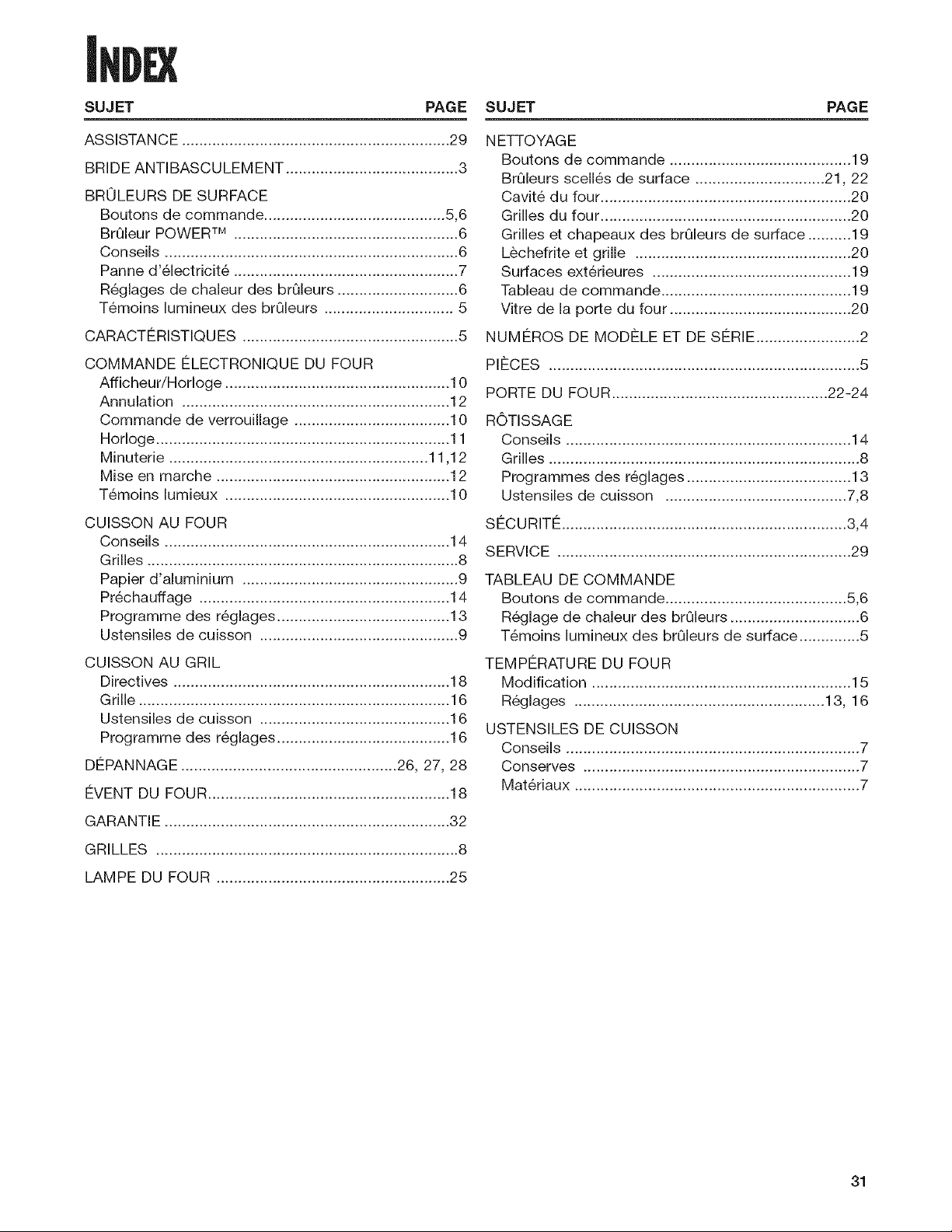 INDEX

SUJET PAGE

ASSISTANCE 29

BRIDE ANTIBASCULEMENT 3

BRÛLEURS DE SURFACE
Boutons de commande 5,6
Brûleur POWER™ 6
Conseils 6
Panne d'électricité 7
Réglages de chaleur des brûleurs 6
Témoins lumineux des brûleurs 5

CARACTÉRISTIQUES 5

COMMANDE ÉLECTRONIQUE DU FOUR
Afficheur/Horloge 10
Annulation 12
Commande de verrouillage 10
Horloge 11
Minuterie 11,12
Mise en marche 12
Témoins lumieux 10

CUISSON AU FOUR
Conseils 14
Grilles 8
Papier d'aluminium 9
Préchauffage 14
Programme des réglages 13
Ustensiles de cuisson 9

CUISSON AU GRIL
Directives 18
Grille 16
Ustensiles de cuisson 16
Programme des réglages 16

DÉPANNAGE 26, 27, 28

ÉVENT DU FOUR 18

GARANTIE 32

GRILLES 8

LAMPE DU FOUR 25

SUJET PAGE

NETTOYAGE
Boutons de commande 19
Brûleurs scellés de surface 21, 22
Cavité du four 20
Grilles du four 20
Grilles et chapeaux des brûleurs de surface 19
Lèchefrite et grille 20
Surfaces extérieures 19
Tableau de commande 19
Vitre de la porte du four 20

NUMÉROS DE MODÈLE ET DE SÉRIE 2

PIÈCES 5

PORTE DU FOUR 22-24

RÔTISSAGE
Conseils 14
Grilles 8
Programmes des réglages 13
Ustensiles de cuisson 7,8

SÉCURITÉ 3,4

SERVICE 29

TABLEAU DE COMMANDE
Boutons de commande 5,6
Réglage de chaleur des brûleurs 6
Témoins lumineux des brûleurs de surface 5

TEMPÉRATURE DU FOUR
Modification 15
Réglages 13, 16

USTENSILES DE CUISSON
Conseils 7
Conserves 7
Matériaux 7

31